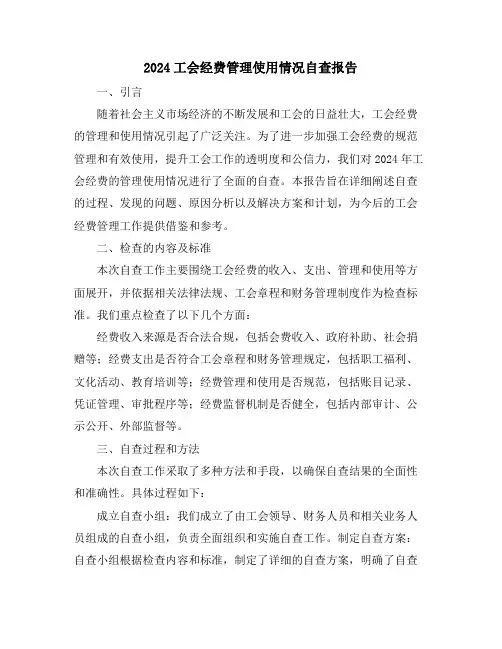 2024 工会经费管理使用情况自查报告

一、引言

随着社会主义市场经济的不断发展和工会的日益壮大，工会经费的管理和使用情况引起了广泛关注。为了进一步加强工会经费的规范管理和有效使用，提升工会工作的透明度和公信力，我们对 2024 年工会经费的管理使用情况进行了全面的自查。本报告旨在详细阐述自查的过程、发现的问题、原因分析以及解决方案和计划，为今后的工会经费管理工作提供借鉴和参考。

二、检查的内容及标准

本次自查工作主要围绕工会经费的收入、支出、管理和使用等方面展开，并依据相关法律法规、工会章程和财务管理制度作为检查标准。我们重点检查了以下几个方面：

经费收入来源是否合法合规，包括会费收入、政府补助、社会捐赠等；经费支出是否符合工会章程和财务管理规定，包括职工福利、文化活动、教育培训等；经费管理和使用是否规范，包括账目记录、凭证管理、审批程序等；经费监督机制是否健全，包括内部审计、公示公开、外部监督等。

三、自查过程和方法

本次自查工作采取了多种方法和手段，以确保自查结果的全面性和准确性。具体过程如下：

成立自查小组：我们成立了由工会领导、财务人员和相关业务人员组成的自查小组，负责全面组织和实施自查工作。制定自查方案：自查小组根据检查内容和标准，制定了详细的自查方案，明确了自查